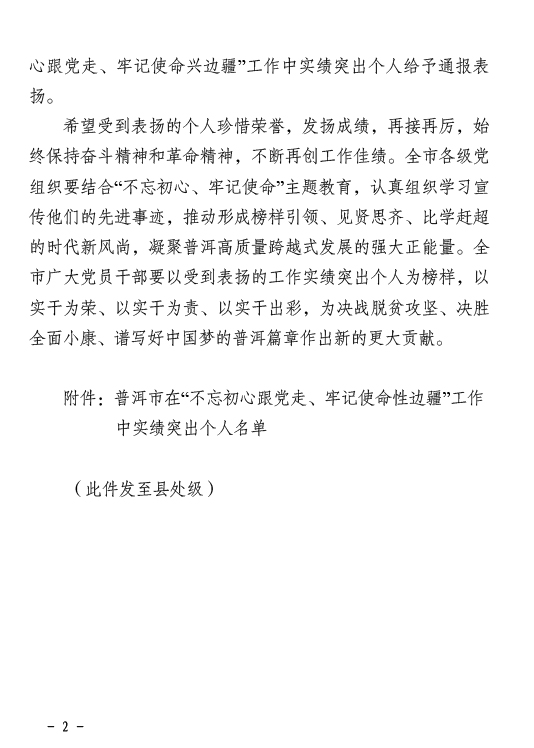 心跟党走、牢记使命兴边疆”工作中实绩突出个人给予通报表扬。

希望受到表扬的个人珍惜荣誉，发扬成绩，再接再厉，始终保持奋斗精神和革命精神，不断再创工作佳绩。全市各级党组织要结合“不忘初心、牢记使命”主题教育，认真组织学习宣传他们的先进事迹，推动形成榜样引领、见贤思齐、比学赶超的时代新风尚，凝聚普洱高质量跨越式发展的强大正能量。全市广大党员干部要以受到表扬的工作实绩突出个人为榜样，以实干为荣、以实干为责、以实干出彩，为决战脱贫攻坚、决胜全面小康、谱写好中国梦的普洱篇章作出新的更大贡献。

附件：普洱市在“不忘初心跟党走、牢记使命性边疆”工作中实绩突出个人名单

（此件发至县处级）

- 2 -